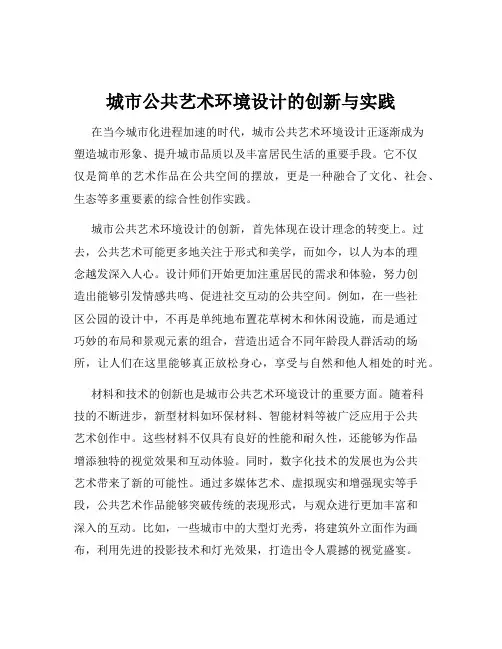 城市公共艺术环境设计的创新与实践

在当今城市化进程加速的时代，城市公共艺术环境设计正逐渐成为塑造城市形象、提升城市品质以及丰富居民生活的重要手段。它不仅仅是简单的艺术作品在公共空间的摆放，更是一种融合了文化、社会、生态等多重要素的综合性创作实践。

城市公共艺术环境设计的创新，首先体现在设计理念的转变上。过去，公共艺术可能更多地关注于形式和美学，而如今，以人为本的理念越发深入人心。设计师们开始更加注重居民的需求和体验，努力创造出能够引发情感共鸣、促进社交互动的公共空间。例如，在一些社区公园的设计中，不再是单纯地布置花草树木和休闲设施，而是通过巧妙的布局和景观元素的组合，营造出适合不同年龄段人群活动的场所，让人们在这里能够真正放松身心，享受与自然和他人相处的时光。

材料和技术的创新也是城市公共艺术环境设计的重要方面。随着科技的不断进步，新型材料如环保材料、智能材料等被广泛应用于公共艺术创作中。这些材料不仅具有良好的性能和耐久性，还能够为作品增添独特的视觉效果和互动体验。同时，数字化技术的发展也为公共艺术带来了新的可能性。通过多媒体艺术、虚拟现实和增强现实等手段，公共艺术作品能够突破传统的表现形式，与观众进行更加丰富和深入的互动。比如，一些城市中的大型灯光秀，将建筑外立面作为画布，利用先进的投影技术和灯光效果，打造出令人震撼的视觉盛宴。